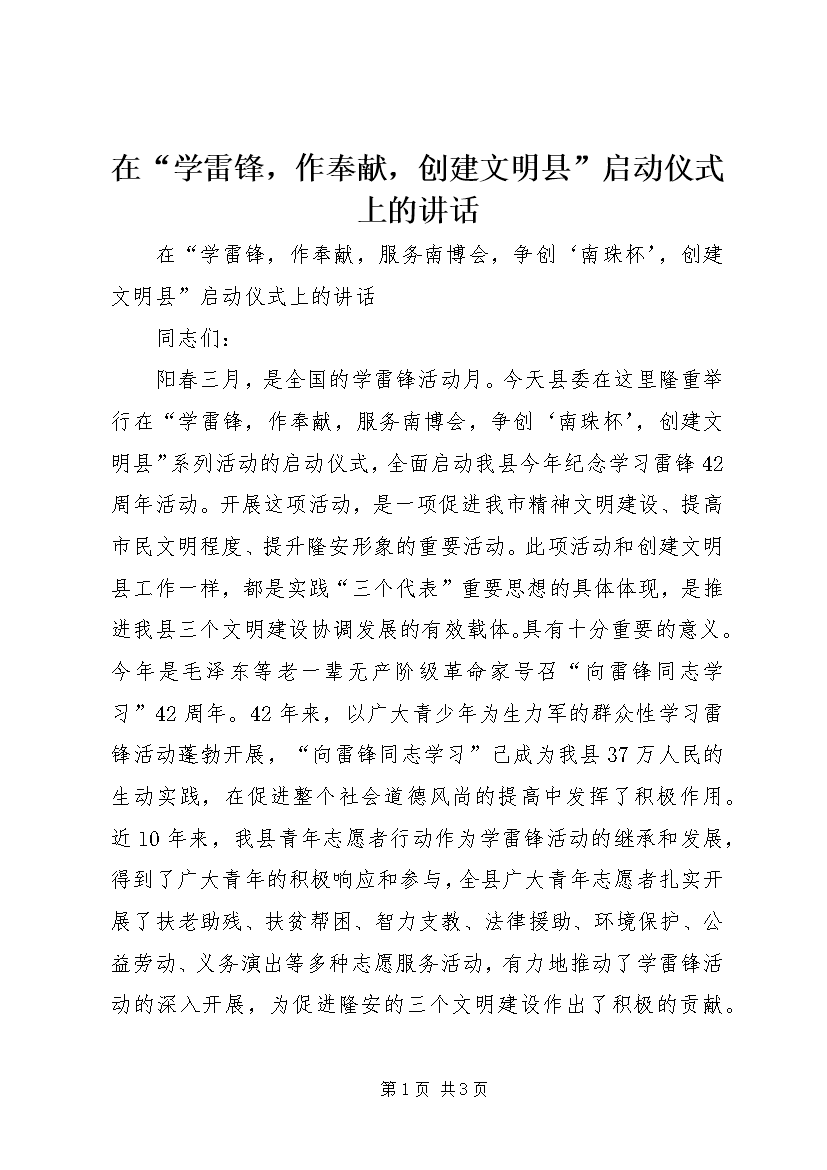 在“学雷锋，作奉献，创建文明县”启动仪式上的讲话

在“学雷锋，作奉献，服务南博会，争创‘南珠杯’，创建文明县”启动仪式上的讲话

同志们：

阳春三月，是全国的学雷锋活动月。今天县委在这里隆重举行在“学雷锋，作奉献，服务南博会，争创‘南珠杯’，创建文明县”系列活动的启动仪式，全面启动我县今年纪念学习雷锋42周年活动。开展这项活动，是一项促进我市精神文明建设、提高市民文明程度、提升隆安形象的重要活动。此项活动和创建文明县工作一样，都是实践“三个代表”重要思想的具体体现，是推进我县三个文明建设协调发展的有效载体。具有十分重要的意义。今年是毛泽东等老一辈无产阶级革命家号召“向雷锋同志学习”42周年。42年来，以广大青少年为生力军的群众性学习雷锋活动蓬勃开展，“向雷锋同志学习”已成为我县37万人民的生动实践，在促进整个社会道德风尚的提高中发挥了积极作用。近10年来，我县青年志愿者行动作为学雷锋活动的继承和发展，得到了广大青年的积极响应和参与，全县广大青年志愿者扎实开展了扶老助残、扶贫帮困、智力支教、法律援助、环境保护、公益劳动、义务演出等多种志愿服务活动，有力地推动了学雷锋活动的深入开展，为促进隆安的三个文明建设作出了积极的贡献。

第1页 共3页